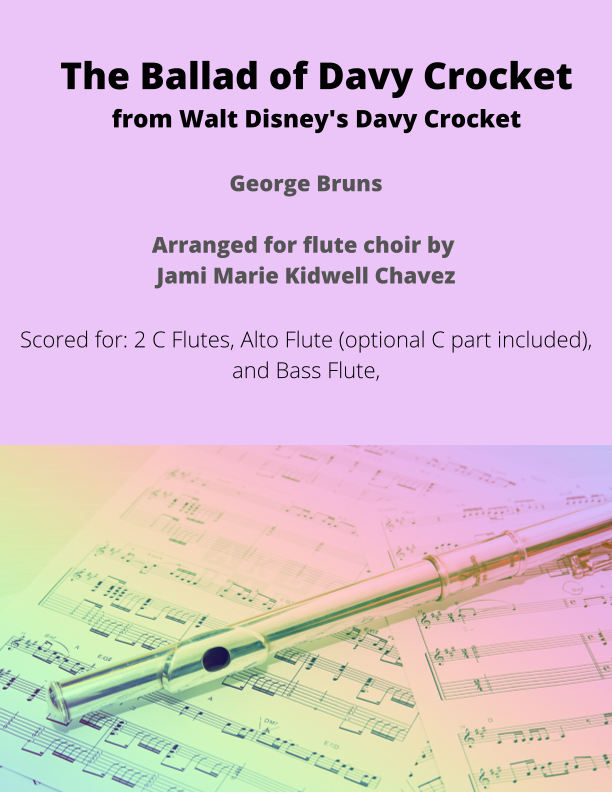 The Ballad of Davy Crocket
from Walt Disney's Davy Crocket

George Bruns

Arranged for flute choir by
Jami Marie Kidwell Chavez

Scored for: 2 C Flutes, Alto Flute (optional C part included), and Bass Flute,